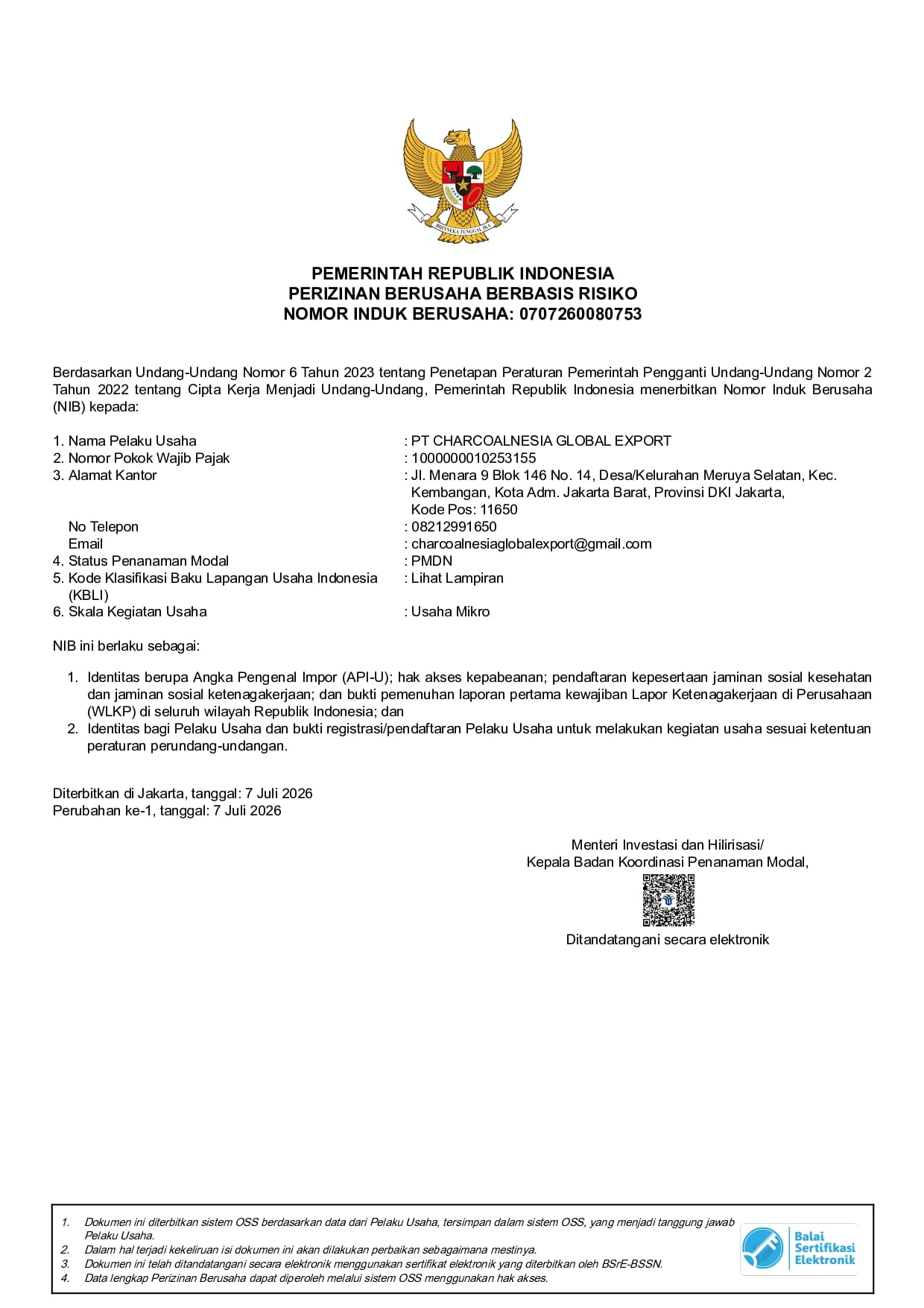 BHINNEKA TUNGGAL IKA

PEMERINTAH REPUBLIK INDONESIA
PERIZINAN BERUSAHA BERBASIS RISIKO
NOMOR INDUK BERUSAHA: 0707260080753

Berdasarkan Undang-Undang Nomor 6 Tahun 2023 tentang Penetapan Peraturan Pemerintah Pengganti Undang-Undang Nomor 2 Tahun 2022 tentang Cipta Kerja Menjadi Undang-Undang, Pemerintah Republik Indonesia menerbitkan Nomor Induk Berusaha (NIB) kepada:

1. Nama Pelaku Usaha : PT CHARCOALNESIA GLOBAL EXPORT
2. Nomor Pokok Wajib Pajak : 1000000010253155
3. Alamat Kantor : Jl. Menara 9 Blok 146 No. 14, Desa/Kelurahan Meruya Selatan, Kec. Kembangan, Kota Adm. Jakarta Barat, Provinsi DKI Jakarta, Kode Pos: 11650
No Telepon : 08212991650
Email : charcoalnesiaglobalexport@gmail.com
4. Status Penanaman Modal : PMDN
5. Kode Klasifikasi Baku Lapangan Usaha Indonesia (KBLI) : Lihat Lampiran
6. Skala Kegiatan Usaha : Usaha Mikro

NIB ini berlaku sebagai:

1. Identitas berupa Angka Pengenal Impor (API-U); hak akses kepabeanan; pendaftaran kepesertaan jaminan sosial kesehatan dan jaminan sosial ketenagakerjaan; dan bukti pemenuhan laporan pertama kewajiban Lapor Ketenagakerjaan di Perusahaan (WLKP) di seluruh wilayah Republik Indonesia; dan
2. Identitas bagi Pelaku Usaha dan bukti registrasi/pendaftaran Pelaku Usaha untuk melakukan kegiatan usaha sesuai ketentuan peraturan perundang-undangan.

Diterbitkan di Jakarta, tanggal: 7 Juli 2026
Perubahan ke-1, tanggal: 7 Juli 2026

Menteri Investasi dan Hilirisasi/
Kepala Badan Koordinasi Penanaman Modal,

Ditandatangani secara elektronik

1. Dokumen ini diterbitkan sistem OSS berdasarkan data dari Pelaku Usaha, tersimpan dalam sistem OSS, yang menjadi tanggung jawab Pelaku Usaha.
2. Dalam hal terjadi kekeliruan isi dokumen ini akan dilakukan perbaikan sebagaimana mestinya.
3. Dokumen ini telah ditandatangani secara elektronik menggunakan sertifikat elektronik yang diterbitkan oleh BSrE-BSSN.
4. Data lengkap Perizinan Berusaha dapat diperoleh melalui sistem OSS menggunakan hak akses.

Balai Sertifikasi Elektronik